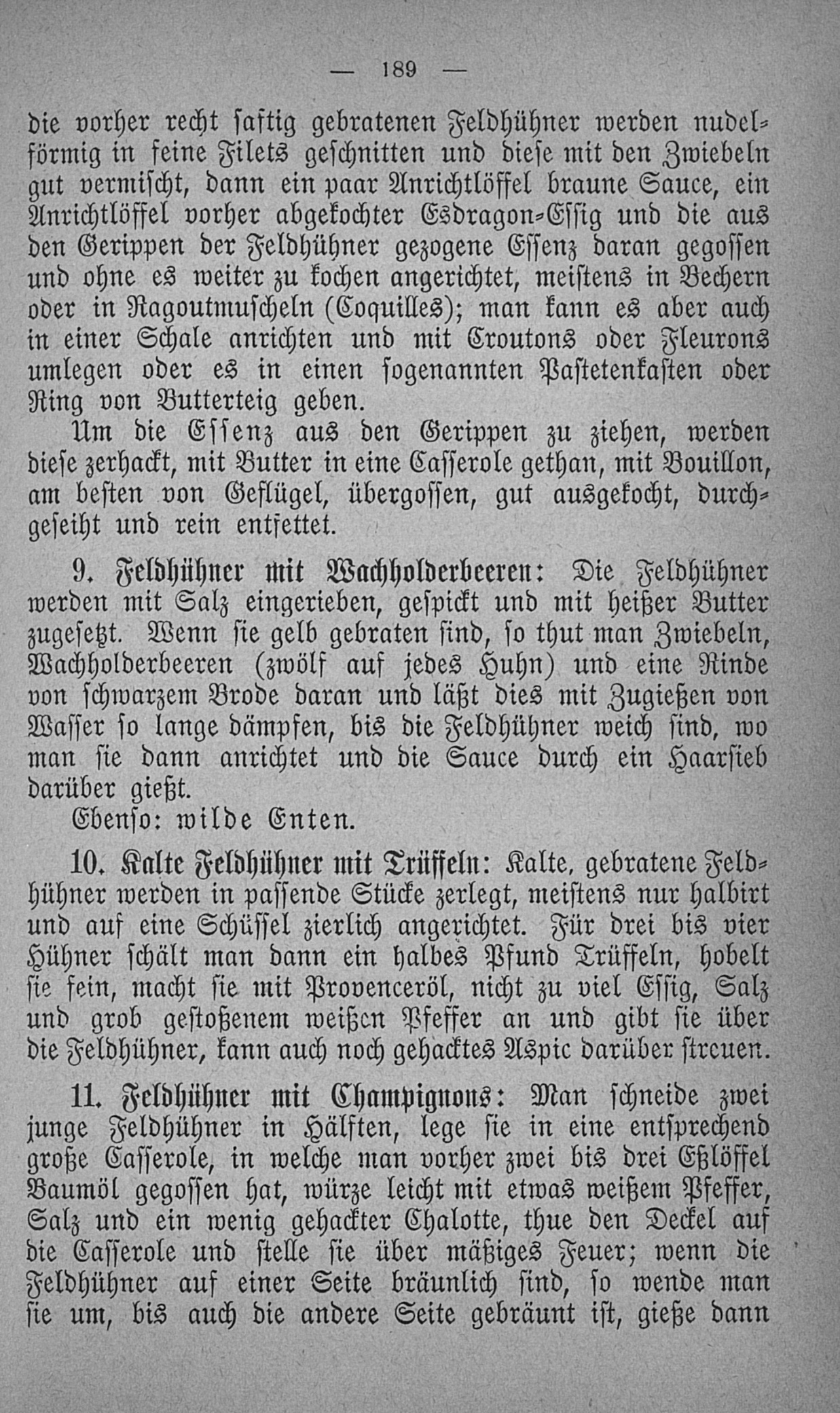 — 189 —

die vorher recht saftig gebratenen Feldhühner werden nudelförmig in feine Filets geschnitten und diese mit den Zwiebeln gut vermischt, dann ein paar Anrichtlöffel braune Sauce, ein Anrichtlöffel vorher abgekochter Esdragon-Essig und die aus den Gerippen der Feldhühner gezogene Essenz daran gegossen und ohne es weiter zu kochen angerichtet, meistens in Bechern oder in Ragoutmuscheln (Coquilles); man kann es aber auch in einer Schale anrichten und mit Croutons oder Fleurons umlegen oder es in einen sogenannten Pastetenkasten oder Ring von Butterteig geben.

Um die Essenz aus den Gerippen zu ziehen, werden diese zerhackt, mit Butter in eine Casserole gethan, mit Bouillon, am besten von Geflügel, übergossen, gut ausgekocht, durchgeseiht und rein entfettet.

9. Feldhühner mit Wachholderbeeren: Die Feldhühner werden mit Salz eingerieben, gespickt und mit heißer Butter zugesetzt. Wenn sie gelb gebraten sind, so thut man Zwiebeln, Wachholderbeeren (zwölf auf jedes Huhn) und eine Rinde von schwarzem Brode daran und läßt dies mit Zugießen von Wasser so lange dämpfen, bis die Feldhühner weich sind, wo man sie dann anrichtet und die Sauce durch ein Haarsieb darüber gießt.

Ebenso: wilde Enten.

10. Kalte Feldhühner mit Trüffeln: Kalte, gebratene Feldhühner werden in passende Stücke zerlegt, meistens nur halbirt und auf eine Schüssel zierlich angerichtet. Für drei bis vier Hühner schält man dann ein halbes Pfund Trüffeln, hobelt sie fein, macht sie mit Provenceröl, nicht zu viel Essig, Salz und grob gestoßenem weißen Pfeffer an und gibt sie über die Feldhühner, kann auch noch gehacktes Aspic darüber streuen.

11. Feldhühner mit Champignons: Man schneide zwei junge Feldhühner in Hälften, lege sie in eine entsprechend große Casserole, in welche man vorher zwei bis drei Eßlöffel Baumöl gegossen hat, würze leicht mit etwas weißem Pfeffer, Salz und ein wenig gehackter Chalotte, thue den Deckel auf die Casserole und stelle sie über mäßiges Feuer; wenn die Feldhühner auf einer Seite bräunlich sind, so wende man sie um, bis auch die andere Seite gebräunt ist, gieße dann